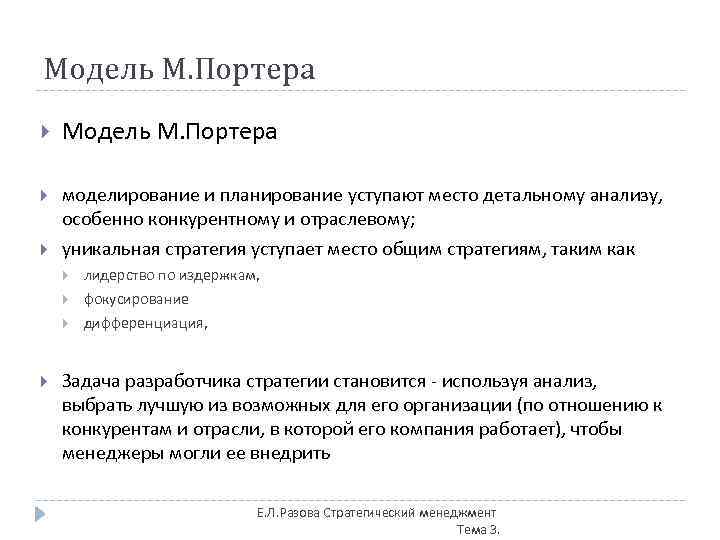 Модель М.Портера

Модель М.Портера

моделирование и планирование уступают место детальному анализу, особенно конкурентному и отраслевому;

уникальная стратегия уступает место общим стратегиям, таким как

лидерство по издержкам,

фокусирование

дифференциация,

Задача разработчика стратегии становится - используя анализ, выбрать лучшую из возможных для его организации (по отношению к конкурентам и отрасли, в которой его компания работает), чтобы менеджеры могли ее внедрить

Е.Л.Разова Стратегический менеджмент Тема 3.